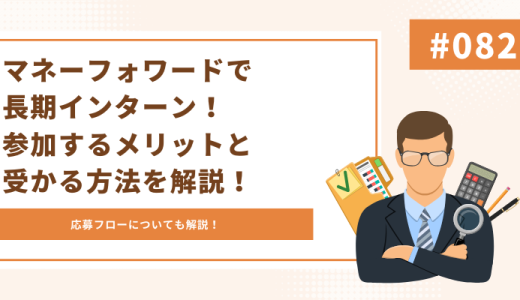 #082

マネーフォワードで
長期インターン！
参加するメリットと
受かる方法を解説！

応募フローについても解説！